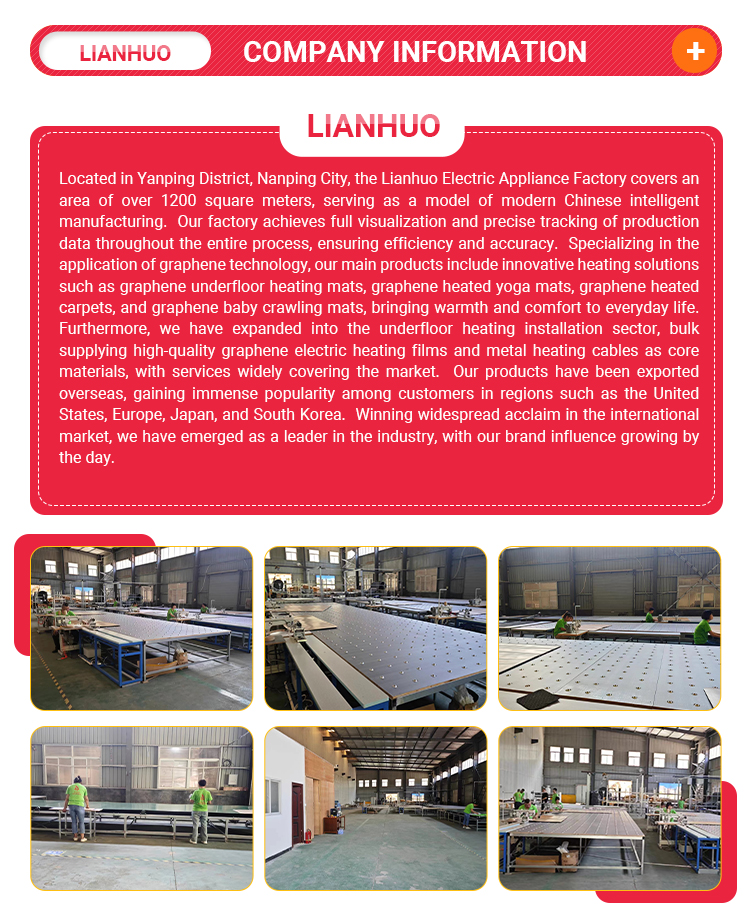 LIANHUO

COMPANY INFORMATION

+

LIANHUO

Located in Yanping District, Nanping City, the Lianhuo Electric Appliance Factory covers an area of over 1200 square meters, serving as a model of modern Chinese intelligent manufacturing. Our factory achieves full visualization and precise tracking of production data throughout the entire process, ensuring efficiency and accuracy. Specializing in the application of graphene technology, our main products include innovative heating solutions such as graphene underfloor heating mats, graphene heated yoga mats, graphene heated carpets, and graphene baby crawling mats, bringing warmth and comfort to everyday life. Furthermore, we have expanded into the underfloor heating installation sector, bulk supplying high-quality graphene electric heating films and metal heating cables as core materials, with services widely covering the market. Our products have been exported overseas, gaining immense popularity among customers in regions such as the United States, Europe, Japan, and South Korea. Winning widespread acclaim in the international market, we have emerged as a leader in the industry, with our brand influence growing by the day.